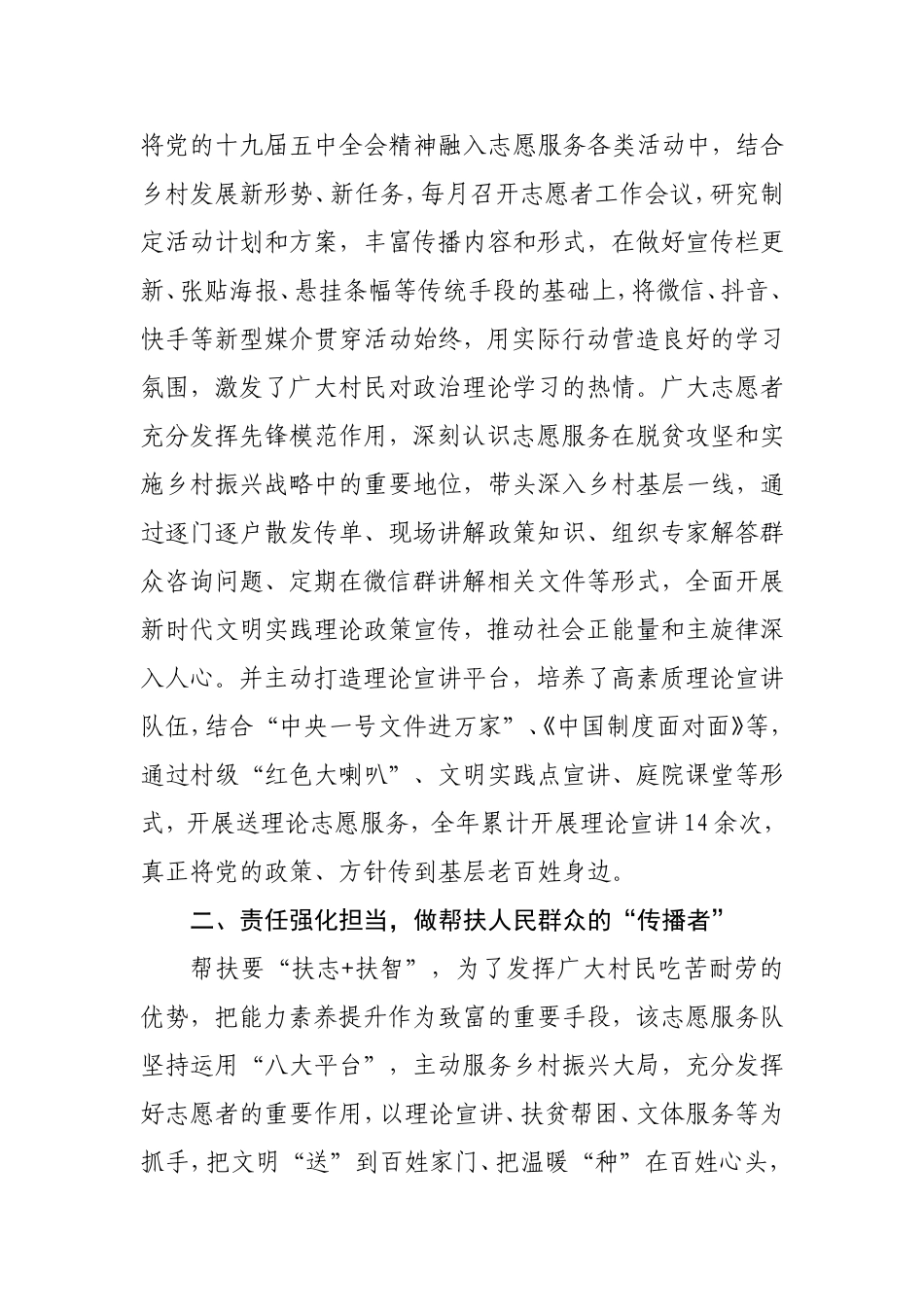 将党的十九届五中全会精神融入志愿服务各类活动中，结合乡村发展新形势、新任务，每月召开志愿者工作会议，研究制定活动计划和方案，丰富传播内容和形式，在做好宣传栏更新、张贴海报、悬挂条幅等传统手段的基础上，将微信、抖音、快手等新型媒介贯穿活动始终，用实际行动营造良好的学习氛围，激发了广大村民对政治理论学习的热情。广大志愿者充分发挥先锋模范作用，深刻认识志愿服务在脱贫攻坚和实施乡村振兴战略中的重要地位，带头深入乡村基层一线，通过逐门逐户散发传单、现场讲解政策知识、组织专家解答群众咨询问题、定期在微信群讲解相关文件等形式，全面开展新时代文明实践理论政策宣传，推动社会正能量和主旋律深入人心。并主动打造理论宣讲平台，培养了高素质理论宣讲队伍，结合“中央一号文件进万家”、《中国制度面对面》等，通过村级“红色大喇叭”、文明实践点宣讲、庭院课堂等形式，开展送理论志愿服务，全年累计开展理论宣讲14余次，真正将党的政策、方针传到基层老百姓身边。

二、责任强化担当，做帮扶人民群众的“传播者”

帮扶要“扶志+扶智”，为了发挥广大村民吃苦耐劳的优势，把能力素养提升作为致富的重要手段，该志愿服务队坚持运用“八大平台”，主动服务乡村振兴大局，充分发挥好志愿者的重要作用，以理论宣讲、扶贫帮困、文体服务等为抓手，把文明“送”到百姓家门、把温暖“种”在百姓心头，